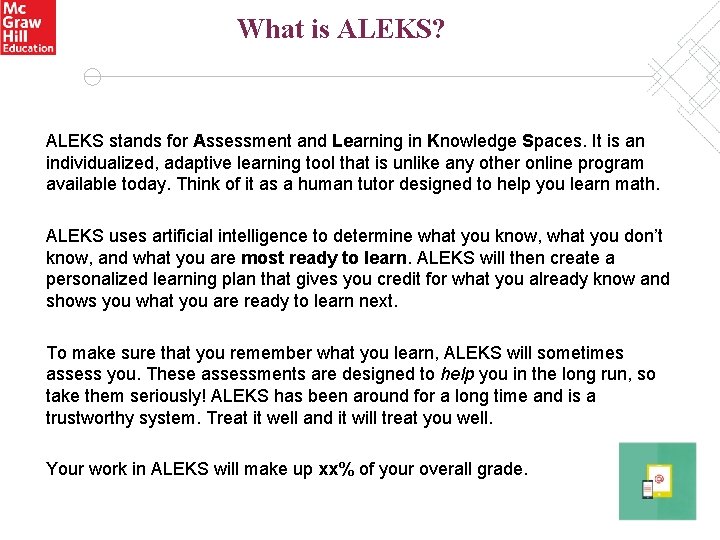 Mc
Graw
Hill
Education

What is ALEKS?

ALEKS stands for Assessment and Learning in Knowledge Spaces. It is an individualized, adaptive learning tool that is unlike any other online program available today. Think of it as a human tutor designed to help you learn math.

ALEKS uses artificial intelligence to determine what you know, what you don't know, and what you are most ready to learn. ALEKS will then create a personalized learning plan that gives you credit for what you already know and shows you what you are ready to learn next.

To make sure that you remember what you learn, ALEKS will sometimes assess you. These assessments are designed to help you in the long run, so take them seriously! ALEKS has been around for a long time and is a trustworthy system. Treat it well and it will treat you well.

Your work in ALEKS will make up xx% of your overall grade.